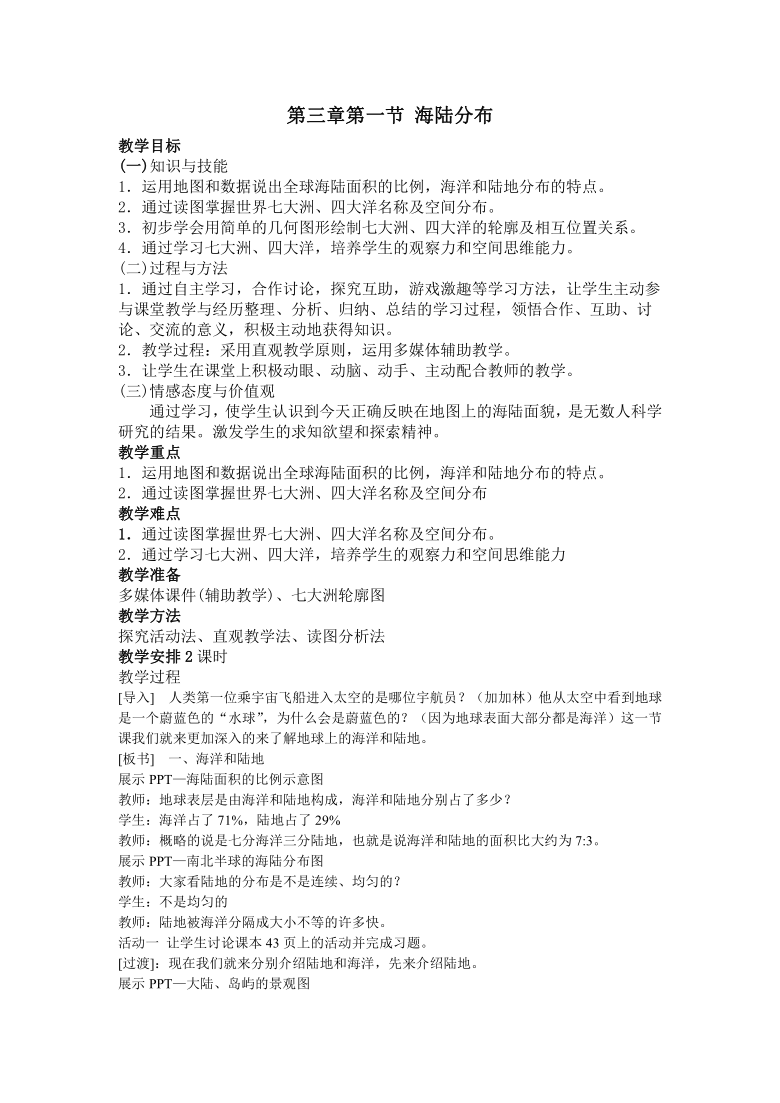 第三章第一节 海陆分布

教学目标
(一)知识与技能
1．运用地图和数据说出全球海陆面积的比例，海洋和陆地分布的特点。
2．通过读图掌握世界七大洲、四大洋名称及空间分布。
3．初步学会用简单的几何图形绘制七大洲、四大洋的轮廓及相互位置关系。
4．通过学习七大洲、四大洋，培养学生的观察力和空间思维能力。
(二)过程与方法
1．通过自主学习，合作讨论，探究互助，游戏激趣等学习方法，让学生主动参与课堂教学与经历整理、分析、归纳、总结的学习过程，领悟合作、互助、讨论、交流的意义，积极主动地获得知识。
2．教学过程：采用直观教学原则，运用多媒体辅助教学。
3．让学生在课堂上积极动眼、动脑、动手、主动配合教师的教学。
(三)情感态度与价值观
通过学习，使学生认识到今天正确反映在地图上的海陆面貌，是无数人科学研究的结果。激发学生的求知欲望和探索精神。
教学重点
1．运用地图和数据说出全球海陆面积的比例，海洋和陆地分布的特点。
2．通过读图掌握世界七大洲、四大洋名称及空间分布
教学难点
1．通过读图掌握世界七大洲、四大洋名称及空间分布。
2．通过学习七大洲、四大洋，培养学生的观察力和空间思维能力
教学准备
多媒体课件(辅助教学)、七大洲轮廓图
教学方法
探究活动法、直观教学法、读图分析法
教学安排 2 课时
教学过程
[导入] 人类第一位乘宇宙飞船进入太空的是哪位宇航员？（加加林）他从太空中看到地球是一个蔚蓝色的“水球”，为什么会是蔚蓝色的？（因为地球表面大部分都是海洋）这一节课我们就来更加深入的来了解地球上的海洋和陆地。
[板书] 一、海洋和陆地
展示 PPT—海陆面积的比例示意图
教师：地球表层是由海洋和陆地构成，海洋和陆地分别占了多少？
学生：海洋占了 71%，陆地占了 29%
教师：概略的说是七分海洋三分陆地，也就是说海洋和陆地的面积比大约为 7:3。
展示 PPT—南北半球的海陆分布图
教师：大家看陆地的分布是不是连续、均匀的？
学生：不是均匀的
教师：陆地被海洋分隔成大小不等的许多快。
活动一 让学生讨论课本 43 页上的活动并完成习题。
[过渡]：现在我们就来分别介绍陆地和海洋，先来介绍陆地。
展示 PPT—大陆、岛屿的景观图